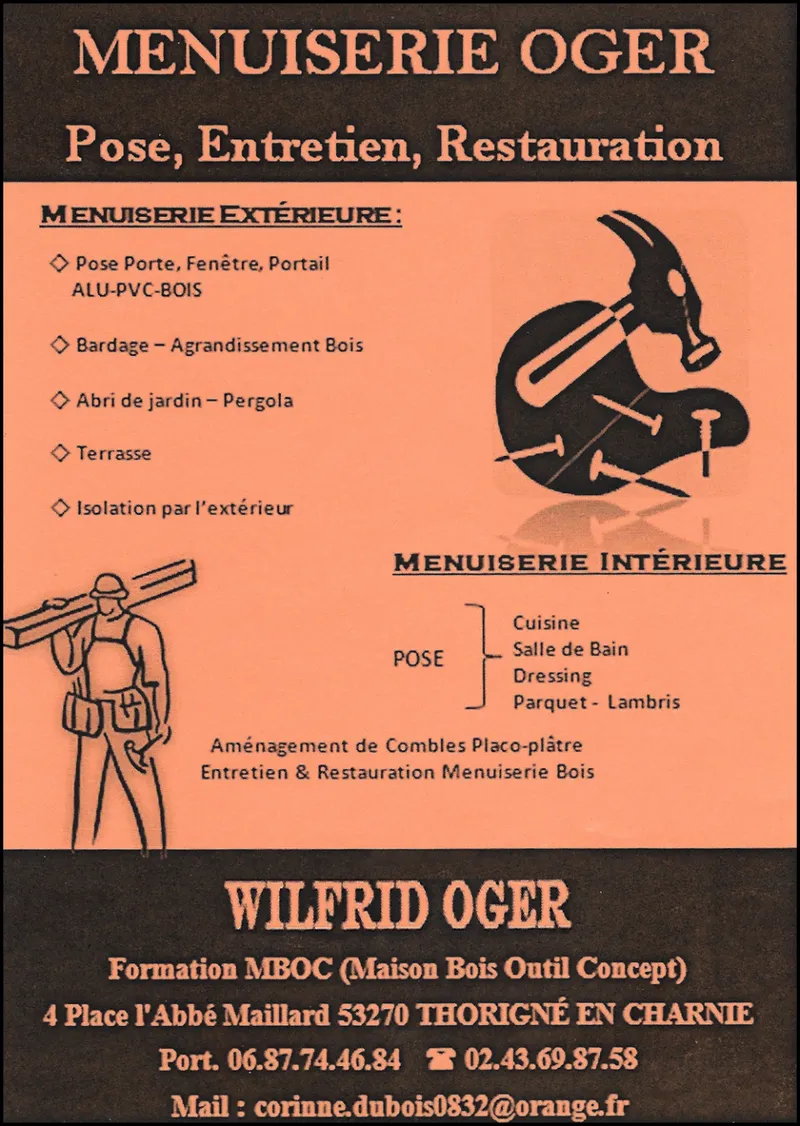 MENUISERIE OGER

Pose, Entretien, Restauration

MENUISERIE EXTÉRIEURE :

◇ Pose Porte, Fenêtre, Portail ALU-PVC-BOIS

◇ Bardage – Agrandissement Bois

◇ Abri de jardin – Pergola

◇ Terrasse

◇ Isolation par l'extérieur

MENUISERIE INTÉRIEURE

POSE

Cuisine
Salle de Bain
Dressing
Parquet - Lambris

Aménagement de Combles Placo-plâtre
Entretien & Restauration Menuiserie Bois

WILFRID OGER

Formation MBOC (Maison Bois Outil Concept)

4 Place l'Abbé Maillard 53270 THORIGNÉ EN CHARNIE

Port. 06.87.74.46.84 ☎ 02.43.69.87.58

Mail : corinne.dubois0832@orange.fr